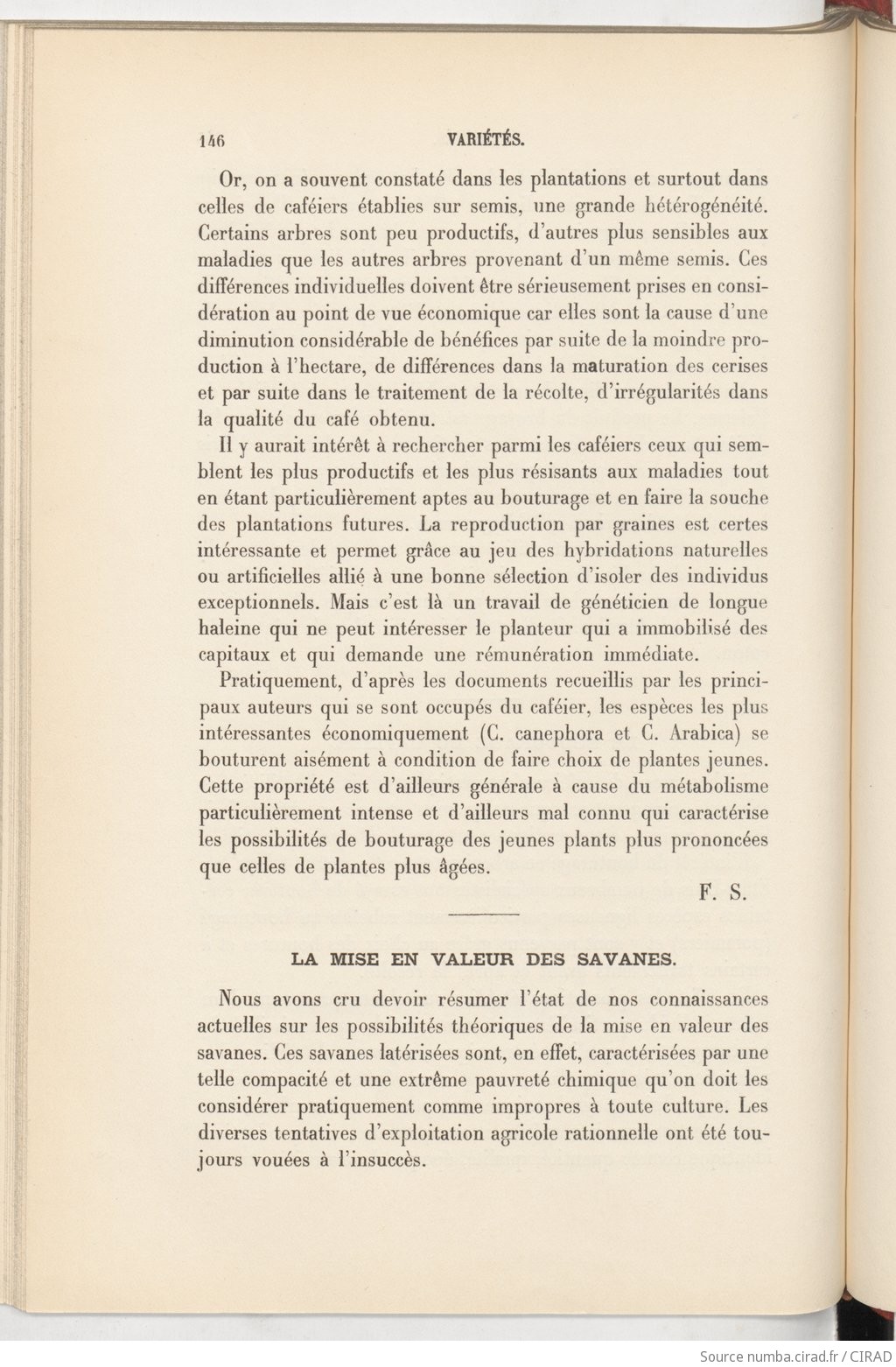 146 VARIÉTÉS.

Or, on a souvent constaté dans les plantations et surtout dans celles de caféiers établies sur semis, une grande hétérogénéité. Certains arbres sont peu productifs, d'autres plus sensibles aux maladies que les autres arbres provenant d'un même semis. Ces différences individuelles doivent être sérieusement prises en considération au point de vue économique car elles sont la cause d'une diminution considérable de bénéfices par suite de la moindre production à l'hectare, de différences dans la maturation des cerises et par suite dans le traitement de la récolte, d'irrégularités dans la qualité du café obtenu.

Il y aurait intérêt à rechercher parmi les caféiers ceux qui semblent les plus productifs et les plus résisants aux maladies tout en étant particulièrement aptes au bouturage et en faire la souche des plantations futures. La reproduction par graines est certes intéressante et permet grâce au jeu des hybridations naturelles ou artificielles allié à une bonne sélection d'isoler des individus exceptionnels. Mais c'est là un travail de généticien de longue haleine qui ne peut intéresser le planteur qui a immobilisé des capitaux et qui demande une rémunération immédiate.

Pratiquement, d'après les documents recueillis par les principaux auteurs qui se sont occupés du caféier, les espèces les plus intéressantes économiquement (C. canephora et C. Arabica) se bouturent aisément à condition de faire choix de plantes jeunes. Cette propriété est d'ailleurs générale à cause du métabolisme particulièrement intense et d'ailleurs mal connu qui caractérise les possibilités de bouturage des jeunes plants plus prononcées que celles de plantes plus âgées.

F. S.

LA MISE EN VALEUR DES SAVANES.

Nous avons cru devoir résumer l'état de nos connaissances actuelles sur les possibilités théoriques de la mise en valeur des savanes. Ces savanes latérisées sont, en effet, caractérisées par une telle compacité et une extrême pauvreté chimique qu'on doit les considérer pratiquement comme impropres à toute culture. Les diverses tentatives d'exploitation agricole rationnelle ont été toujours vouées à l'insuccès.

Source numba.cirad.fr / CIRAD